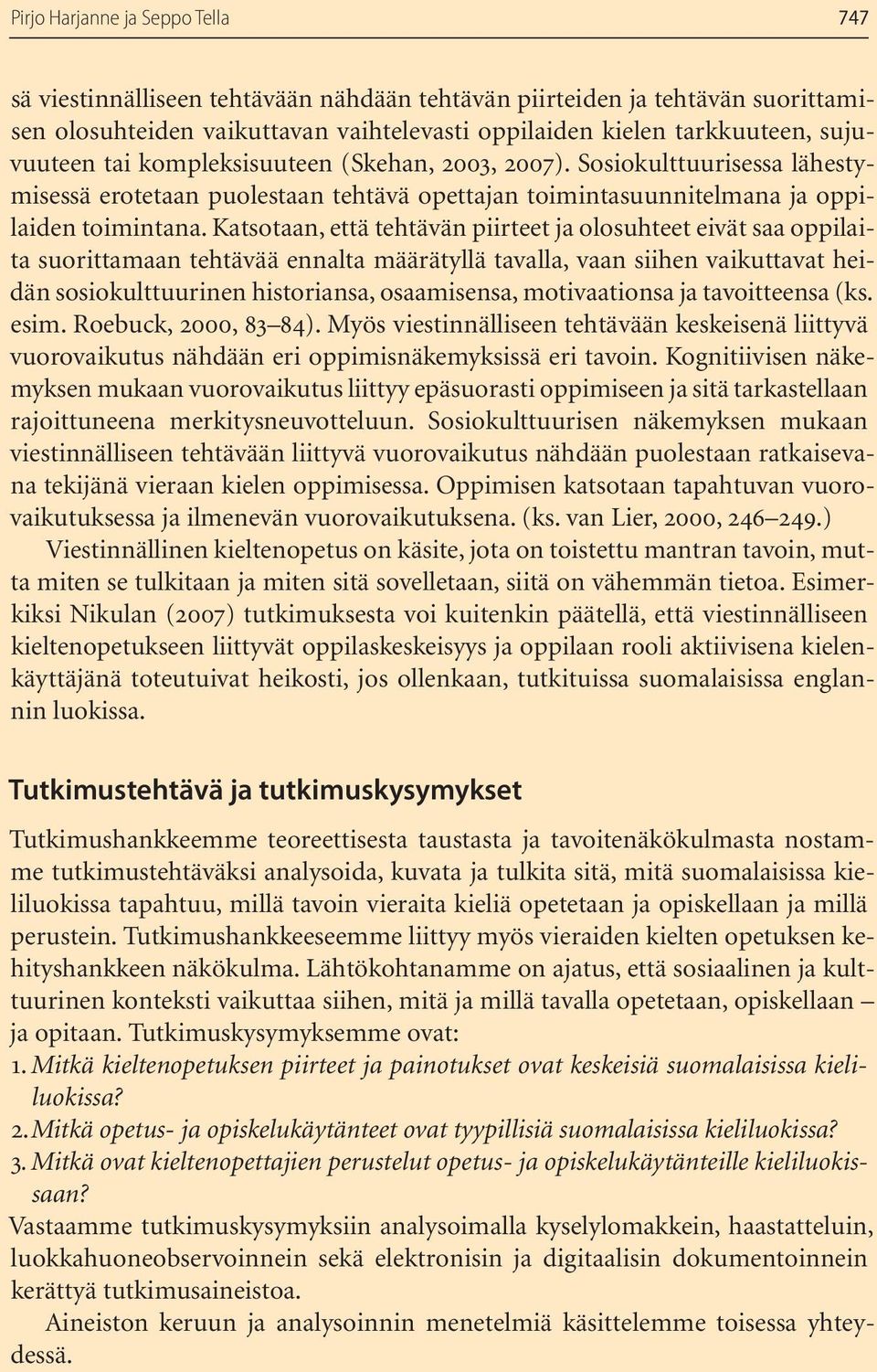 Pirjo Harjanne ja Seppo Tella 747

sä viestinnälliseen tehtävään nähdään tehtävän piirteiden ja tehtävän suorittamisen olosuhteiden vaikuttavan vaihtelevasti oppilaiden kielen tarkkuuteen, sujuvuuteen tai kompleksisuuteen (Skehan, 2003, 2007). Sosiokulttuurisessa lähestymisessä erotetaan puolestaan tehtävä opettajan toimintasuunnitelmana ja oppilaiden toimintana. Katsotaan, että tehtävän piirteet ja olosuhteet eivät saa oppilaita suorittamaan tehtävää ennalta määrätyllä tavalla, vaan siihen vaikuttavat heidän sosiokulttuurinen historiansa, osaamisensa, motivaationsa ja tavoitteensa (ks. esim. Roebuck, 2000, 83–84). Myös viestinnälliseen tehtävään keskeisenä liittyvä vuorovaikutus nähdään eri oppimisnäkemyksissä eri tavoin. Kognitiivisen näkemyksen mukaan vuorovaikutus liittyy epäsuorasti oppimiseen ja sitä tarkastellaan rajoittuneena merkitysneuvotteluun. Sosiokulttuurisen näkemyksen mukaan viestinnälliseen tehtävään liittyvä vuorovaikutus nähdään puolestaan ratkaisevana tekijänä vieraan kielen oppimisessa. Oppimisen katsotaan tapahtuvan vuorovaikutuksessa ja ilmenevän vuorovaikutuksena. (ks. van Lier, 2000, 246–249.)

Viestinnällinen kieltenopetus on käsite, jota on toistettu mantran tavoin, mutta miten se tulkitaan ja miten sitä sovelletaan, siitä on vähemmän tietoa. Esimerkiksi Nikulan (2007) tutkimuksesta voi kuitenkin päätellä, että viestinnälliseen kieltenopetukseen liittyvät oppilaskeskeisyys ja oppilaan rooli aktiivisena kielenkäyttäjänä toteutuivat heikosti, jos ollenkaan, tutkituissa suomalaisissa englannin luokissa.

Tutkimustehtävä ja tutkimuskysymykset

Tutkimushankkeemme teoreettisesta taustasta ja tavoitenäkökulmasta nostamme tutkimustehtäväksi analysoida, kuvata ja tulkita sitä, mitä suomalaisissa kieliluokissa tapahtuu, millä tavoin vieraita kieliä opetetaan ja opiskellaan ja millä perustein. Tutkimushankkeeseemme liittyy myös vieraiden kielten opetuksen kehityshankkeen näkökulma. Lähtökohtanamme on ajatus, että sosiaalinen ja kulttuurinen konteksti vaikuttaa siihen, mitä ja millä tavalla opetetaan, opiskellaan – ja opitaan. Tutkimuskysymyksemme ovat:
1. Mitkä kieltenopetuksen piirteet ja painotukset ovat keskeisiä suomalaisissa kieliluokissa?
2. Mitkä opetus- ja opiskelukäytänteet ovat tyypillisiä suomalaisissa kieliluokissa?
3. Mitkä ovat kieltenopettajien perustelut opetus- ja opiskelukäytänteille kieliluokissaan?
Vastaamme tutkimuskysymyksiin analysoimalla kyselylomakkein, haastatteluin, luokkahuoneobservoinnein sekä elektronisin ja digitaalisin dokumentoinnein kerättyä tutkimusaineistoa.

Aineiston keruun ja analysoinnin menetelmiä käsittelemme toisessa yhteydessä.